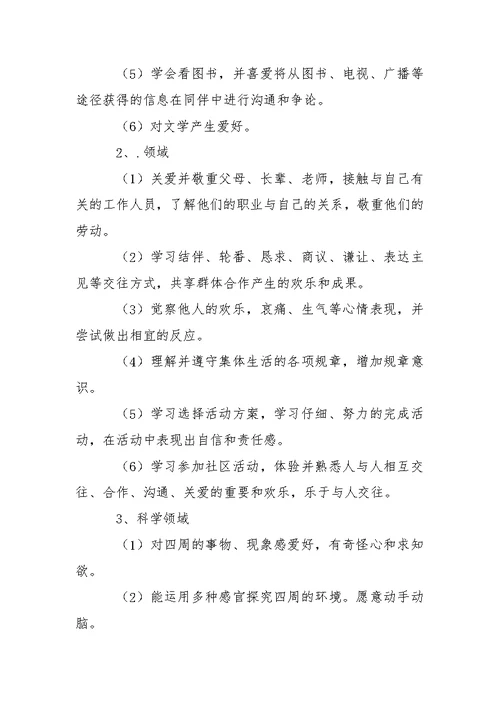 （5）学会看图书，并喜爱将从图书、电视、广播等途径获得的信息在同伴中进行沟通和争论。

（6）对文学产生爱好。

2、.领域

（1）关爱并敬重父母、长辈、老师，接触与自己有关的工作人员，了解他们的职业与自己的关系，敬重他们的劳动。

（2）学习结伴、轮番、恳求、商议、谦让、表达主见等交往方式，共享群体合作产生的欢乐和成果。

（3）觉察他人的欢乐，哀痛、生气等心情表现，并尝试做出相宜的反应。

（4）理解并遵守集体生活的各项规章，增加规章意识。

（5）学习选择活动方案，学习仔细、努力的完成活动，在活动中表现出自信和责任感。

（6）学习参加社区活动，体验并熟悉人与人相互交往、合作、沟通、关爱的重要和欢乐，乐于与人交往。

3、科学领域

（1）对四周的事物、现象感爱好，有奇怪心和求知欲。

（2）能运用多种感官探究四周的环境。愿意动手动脑。